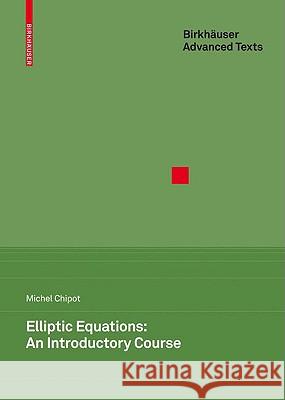 BIRKHÄUSER

Birkhäuser Advanced Texts

Michel Chipot

Elliptic Equations: An Introductory Course

Kraina Książek